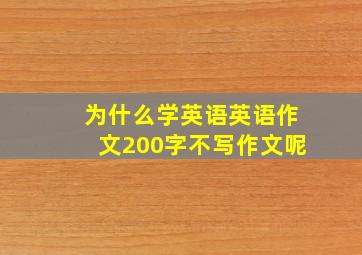 为什么学英语英语作文200字不写作文呢